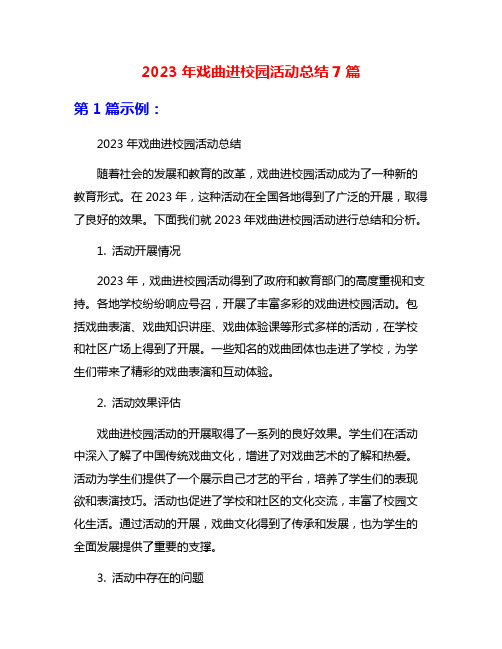 2023 年戏曲进校园活动总结 7 篇

第 1 篇示例：

2023 年戏曲进校园活动总结

随着社会的发展和教育的改革，戏曲进校园活动成为了一种新的教育形式。在 2023 年，这种活动在全国各地得到了广泛的开展，取得了良好的效果。下面我们就 2023 年戏曲进校园活动进行总结和分析。

1. 活动开展情况

2023 年，戏曲进校园活动得到了政府和教育部门的高度重视和支持。各地学校纷纷响应号召，开展了丰富多彩的戏曲进校园活动。包括戏曲表演、戏曲知识讲座、戏曲体验课等形式多样的活动，在学校和社区广场上得到了开展。一些知名的戏曲团体也走进了学校，为学生们带来了精彩的戏曲表演和互动体验。

2. 活动效果评估

戏曲进校园活动的开展取得了一系列的良好效果。学生们在活动中深入了解了中国传统戏曲文化，增进了对戏曲艺术的了解和热爱。活动为学生们提供了一个展示自己才艺的平台，培养了学生们的表现欲和表演技巧。活动也促进了学校和社区的文化交流，丰富了校园文化生活。通过活动的开展，戏曲文化得到了传承和发展，也为学生的全面发展提供了重要的支撑。

3. 活动中存在的问题